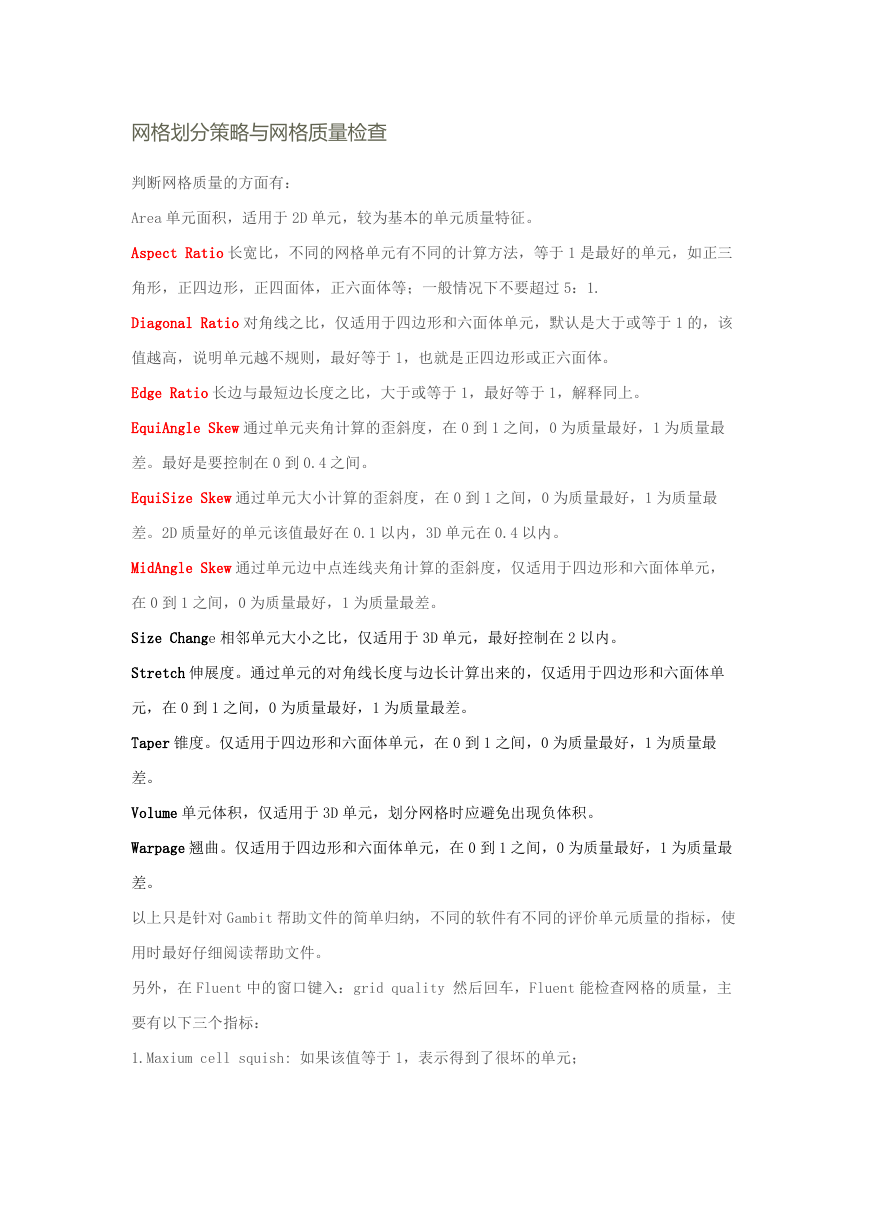 网格划分策略与网格质量检查

判断网格质量的方面有：

Area 单元面积，适用于 2D 单元，较为基本的单元质量特征。

Aspect Ratio 长宽比，不同的网格单元有不同的计算方法，等于 1 是最好的单元，如正三角形，正四边形，正四面体，正六面体等；一般情况下不要超过 5：1.

Diagonal Ratio 对角线之比，仅适用于四边形和六面体单元，默认是大于或等于 1 的，该值越高，说明单元越不规则，最好等于 1，也就是正四边形或正六面体。

Edge Ratio 长边与最短边长度之比，大于或等于 1，最好等于 1，解释同上。

EquiAngle Skew 通过单元夹角计算的歪斜度，在 0 到 1 之间，0 为质量最好，1 为质量最差。最好是要控制在 0 到 0.4 之间。

EquiSize Skew 通过单元大小计算的歪斜度，在 0 到 1 之间，0 为质量最好，1 为质量最差。2D 质量好的单元该值最好在 0.1 以内，3D 单元在 0.4 以内。

MidAngle Skew 通过单元边中点连线夹角计算的歪斜度，仅适用于四边形和六面体单元，在 0 到 1 之间，0 为质量最好，1 为质量最差。

Size Change 相邻单元大小之比，仅适用于 3D 单元，最好控制在 2 以内。

Stretch 伸展度。通过单元的对角线长度与边长计算出来的，仅适用于四边形和六面体单元，在 0 到 1 之间，0 为质量最好，1 为质量最差。

Taper 锥度。仅适用于四边形和六面体单元，在 0 到 1 之间，0 为质量最好，1 为质量最差。

Volume 单元体积，仅适用于 3D 单元，划分网格时应避免出现负体积。

Warpage 翘曲。仅适用于四边形和六面体单元，在 0 到 1 之间，0 为质量最好，1 为质量最差。

以上只是针对 Gambit 帮助文件的简单归纳，不同的软件有不同的评价单元质量的指标，使用时最好仔细阅读帮助文件。

另外，在 Fluent 中的窗口键入：grid quality 然后回车，Fluent 能检查网格的质量，主要有以下三个指标：

1.Maxium cell squish: 如果该值等于 1，表示得到了很坏的单元；